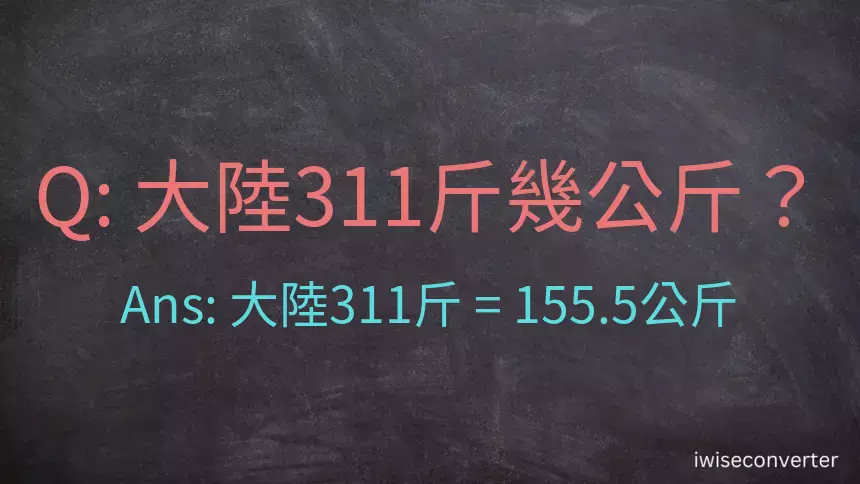 Q: 大陸311斤幾公斤？

Ans: 大陸311斤 = 155.5公斤

iwiseconverter